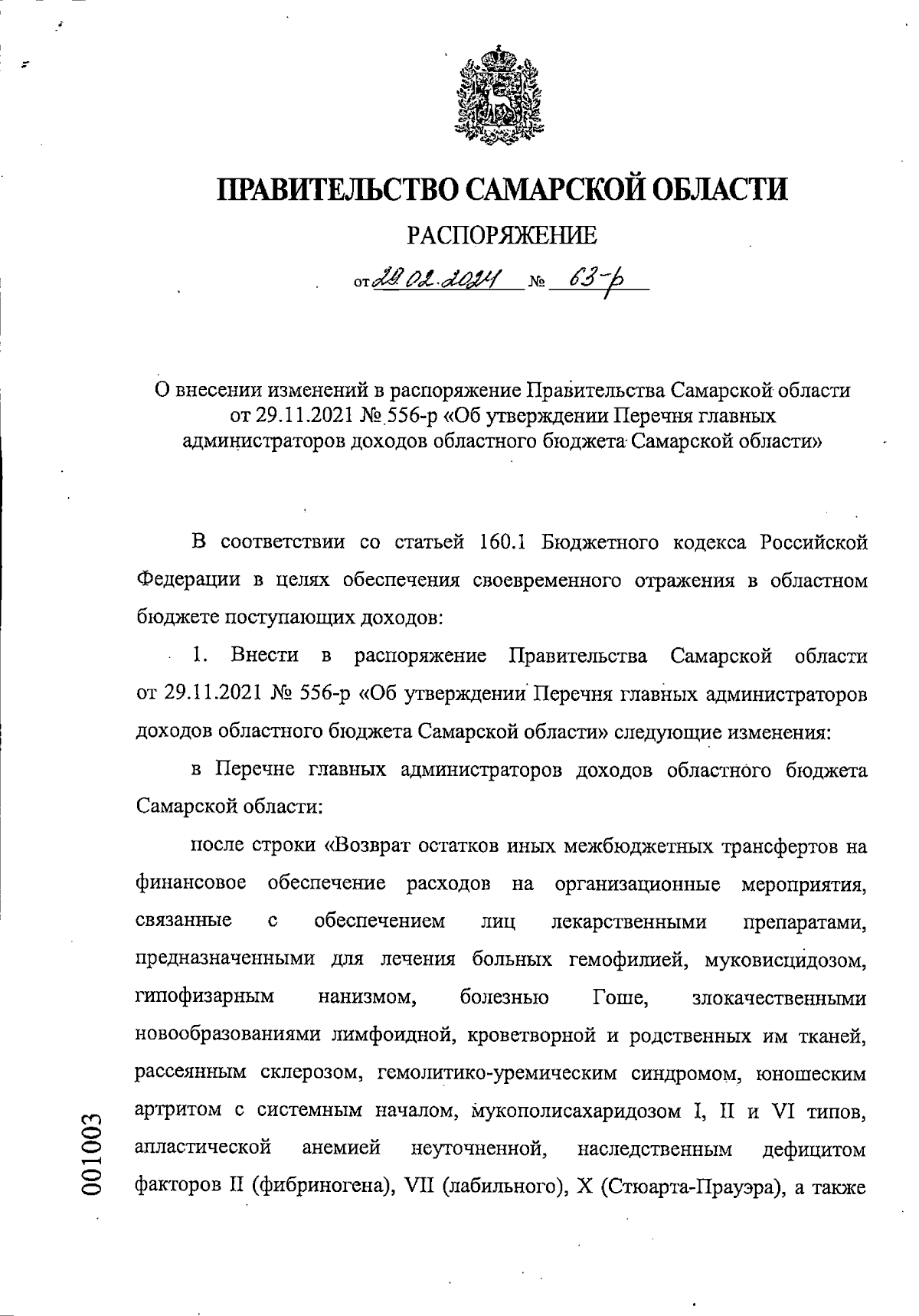 ПРАВИТЕЛЬСТВО САМАРСКОЙ ОБЛАСТИ

РАСПОРЯЖЕНИЕ

от 22.02.2024 № 63-р

О внесении изменений в распоряжение Правительства Самарской области от 29.11.2021 № 556-р «Об утверждении Перечня главных администраторов доходов областного бюджета Самарской области»

В соответствии со статьей 160.1 Бюджетного кодекса Российской Федерации в целях обеспечения своевременного отражения в областном бюджете поступающих доходов:

1. Внести в распоряжение Правительства Самарской области от 29.11.2021 № 556-р «Об утверждении Перечня главных администраторов доходов областного бюджета Самарской области» следующие изменения:

в Перечне главных администраторов доходов областного бюджета Самарской области:

после строки «Возврат остатков иных межбюджетных трансфертов на финансовое обеспечение расходов на организационные мероприятия, связанные с обеспечением лиц лекарственными препаратами, предназначенными для лечения больных гемофилией, муковисцидозом, гипофизарным нанизмом, болезнью Гоше, злокачественными новообразованиями лимфоидной, кроветворной и родственных им тканей, рассеянным склерозом, гемолитико-уремическим синдромом, юношеским артритом с системным началом, мукополисахаридозом I, II и VI типов, апластической анемией неуточненной, наследственным дефицитом факторов II (фибриногена), VII (лабильного), X (Стюарта-Прауэра), а также

001003